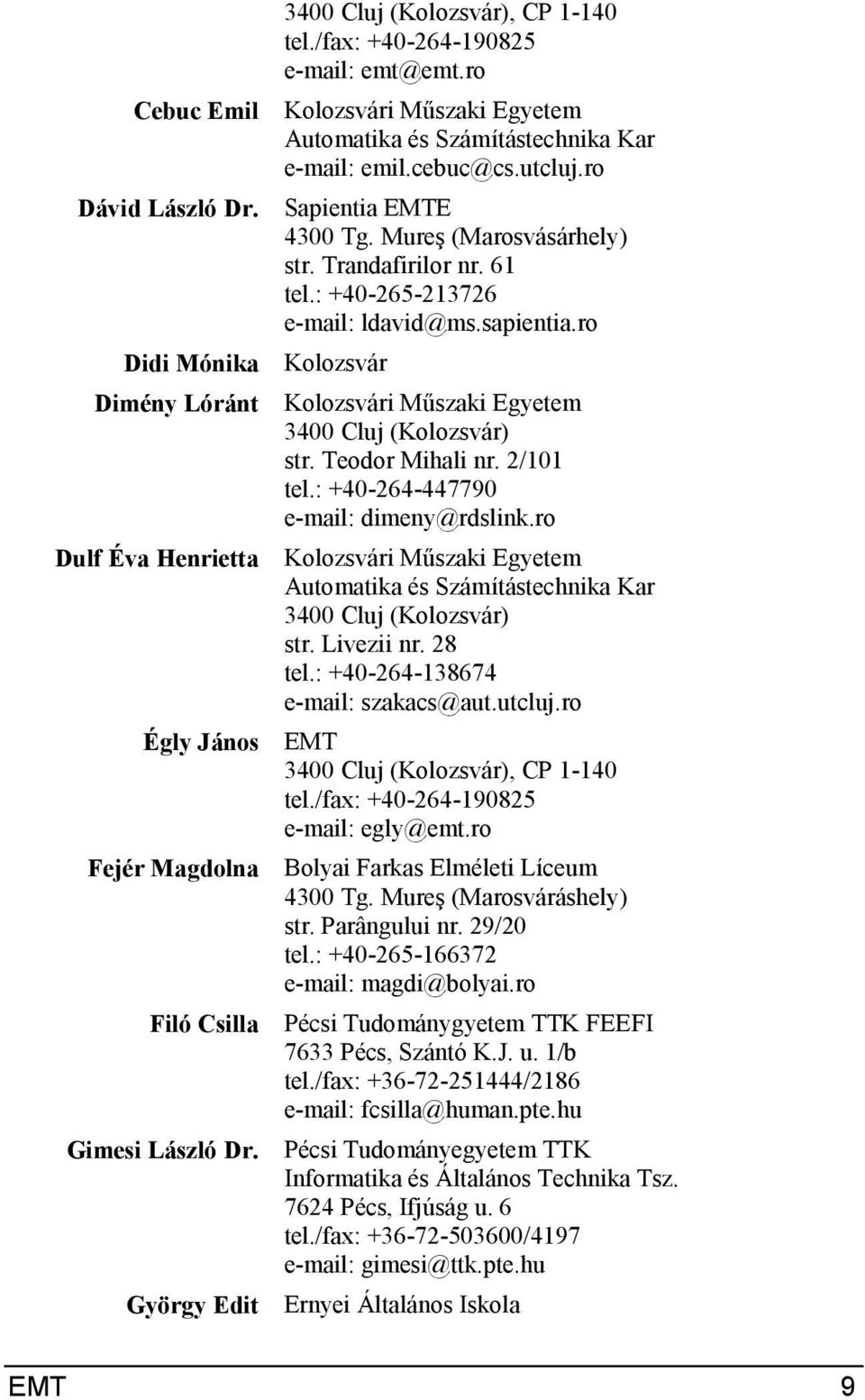 3400 Cluj (Kolozsvár), CP 1-140
tel./fax: +40-264-190825
e-mail: emt@emt.ro

Cebuc Emil
Kolozsvári Műszaki Egyetem
Automatika és Számítástechnika Kar
e-mail: emil.cebuc@cs.utcluj.ro

Dávid László Dr.
Sapientia EMTE
4300 Tg. Mureş (Marosvásárhely)
str. Trandafirilor nr. 61
tel.: +40-265-213726
e-mail: ldavid@ms.sapientia.ro

Didi Mónika
Kolozsvár

Dimény Lóránt
Kolozsvári Műszaki Egyetem
3400 Cluj (Kolozsvár)
str. Teodor Mihali nr. 2/101
tel.: +40-264-447790
e-mail: dimeny@rdslink.ro

Dulf Éva Henrietta
Kolozsvári Műszaki Egyetem
Automatika és Számítástechnika Kar
3400 Cluj (Kolozsvár)
str. Livezii nr. 28
tel.: +40-264-138674
e-mail: szakacs@aut.utcluj.ro

Égly János
EMT
3400 Cluj (Kolozsvár), CP 1-140
tel./fax: +40-264-190825
e-mail: egly@emt.ro

Fejér Magdolna
Bolyai Farkas Elméleti Líceum
4300 Tg. Mureş (Marosváráshely)
str. Parângului nr. 29/20
tel.: +40-265-166372
e-mail: magdi@bolyai.ro

Filó Csilla
Pécsi Tudománygyetem TTK FEEFI
7633 Pécs, Szántó K.J. u. 1/b
tel./fax: +36-72-251444/2186
e-mail: fcsilla@human.pte.hu

Gimesi László Dr.
Pécsi Tudományegyetem TTK
Informatika és Általános Technika Tsz.
7624 Pécs, Ifjúság u. 6
tel./fax: +36-72-503600/4197
e-mail: gimesi@ttk.pte.hu

György Edit
Ernyei Általános Iskola

EMT 9